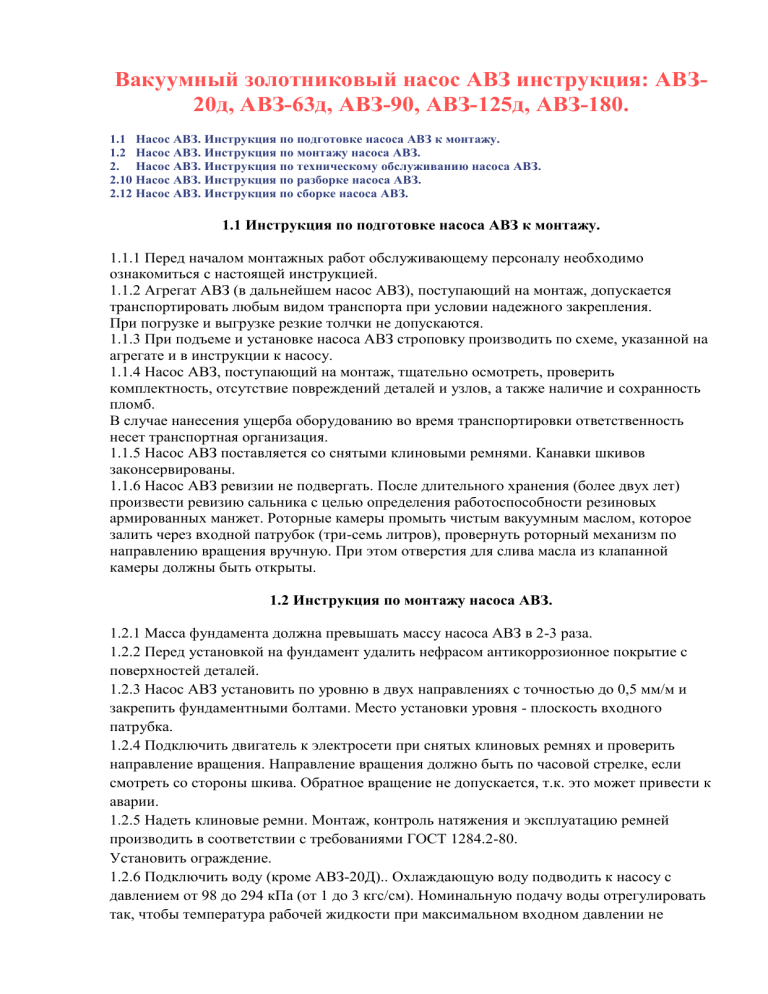 Вакуумный золотниковый насос АВЗ инструкция: АВЗ-20д, АВЗ-63д, АВЗ-90, АВЗ-125д, АВЗ-180.

1.1 Насос АВЗ. Инструкция по подготовке насоса АВЗ к монтажу.
1.2 Насос АВЗ. Инструкция по монтажу насоса АВЗ.
2. Насос АВЗ. Инструкция по техническому обслуживанию насоса АВЗ.
2.10 Насос АВЗ. Инструкция по разборке насоса АВЗ.
2.12 Насос АВЗ. Инструкция по сборке насоса АВЗ.

1.1 Инструкция по подготовке насоса АВЗ к монтажу.

1.1.1 Перед началом монтажных работ обслуживающему персоналу необходимо ознакомиться с настоящей инструкцией.
1.1.2 Агрегат АВЗ (в дальнейшем насос АВЗ), поступающий на монтаж, допускается транспортировать любым видом транспорта при условии надежного закрепления.
При погрузке и выгрузке резкие толчки не допускаются.
1.1.3 При подъеме и установке насоса АВЗ строповку производить по схеме, указанной на агрегате и в инструкции к насосу.
1.1.4 Насос АВЗ, поступающий на монтаж, тщательно осмотреть, проверить комплектность, отсутствие повреждений деталей и узлов, а также наличие и сохранность пломб.
В случае нанесения ущерба оборудованию во время транспортировки ответственность несет транспортная организация.
1.1.5 Насос АВЗ поставляется со снятыми клиновыми ремнями. Канавки шкивов законсервированы.
1.1.6 Насос АВЗ ревизии не подвергать. После длительного хранения (более двух лет) произвести ревизию сальника с целью определения работоспособности резиновых армированных манжет. Роторные камеры промыть чистым вакуумным маслом, которое залить через входной патрубок (три-семь литров), провернуть роторный механизм по направлению вращения вручную. При этом отверстия для слива масла из клапанной камеры должны быть открыты.

1.2 Инструкция по монтажу насоса АВЗ.

1.2.1 Масса фундамента должна превышать массу насоса АВЗ в 2-3 раза.
1.2.2 Перед установкой на фундамент удалить нефрасом антикоррозионное покрытие с поверхностей деталей.
1.2.3 Насос АВЗ установить по уровню в двух направлениях с точностью до 0,5 мм/м и закрепить фундаментными болтами. Место установки уровня - плоскость входного патрубка.
1.2.4 Подключить двигатель к электросети при снятых клиновых ремнях и проверить направление вращения. Направление вращения должно быть по часовой стрелке, если смотреть со стороны шкива. Обратное вращение не допускается, т.к. это может привести к аварии.
1.2.5 Надеть клиновые ремни. Монтаж, контроль натяжения и эксплуатацию ремней производить в соответствии с требованиями ГОСТ 1284.2-80.
Установить ограждение.
1.2.6 Подключить воду (кроме АВЗ-20Д).. Охлаждающую воду подводить к насосу с давлением от 98 до 294 кПа (от 1 до 3 кгс/см). Номинальную подачу воды отрегулировать так, чтобы температура рабочей жидкости при максимальном входном давлении не